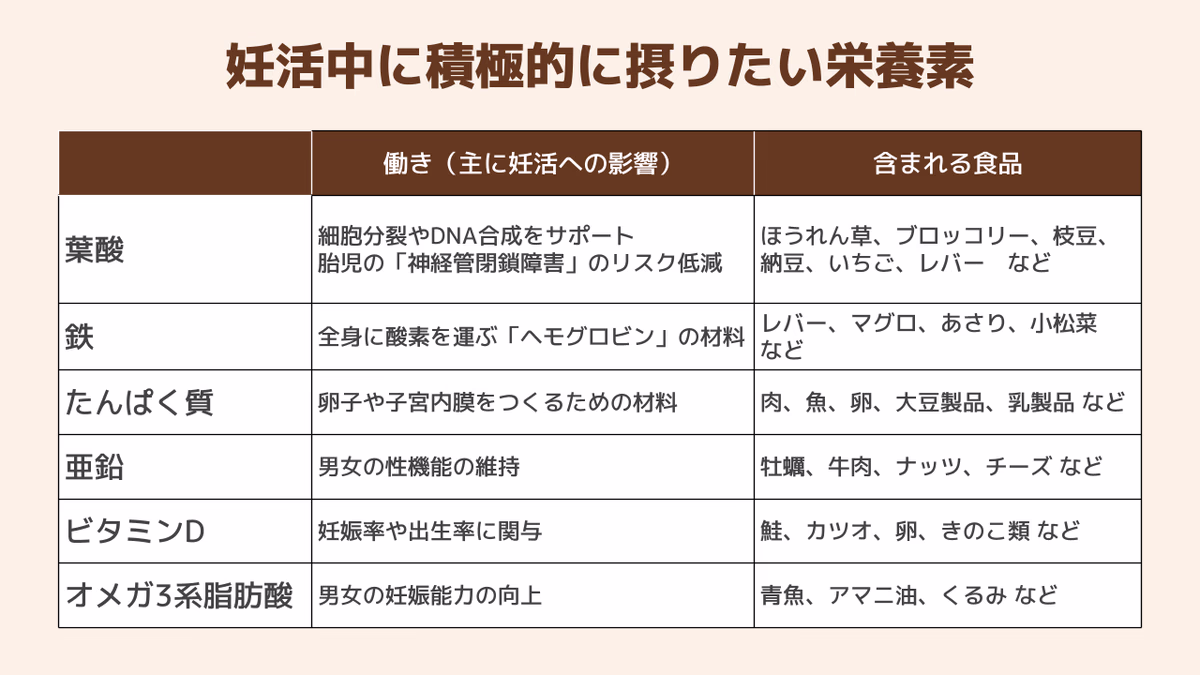 妊活中に積極的に摂りたい栄養素

|  | 働き（主に妊活への影響） | 含まれる食品 |
|---|---|---|
| 葉酸 | 細胞分裂やDNA合成をサポート 胎児の「神経管閉鎖障害」のリスク低減 | ほうれん草、ブロッコリー、枝豆、納豆、いちご、レバー　など |
| 鉄 | 全身に酸素を運ぶ「ヘモグロビン」の材料 | レバー、マグロ、あさり、小松菜 など |
| たんぱく質 | 卵子や子宮内膜をつくるための材料 | 肉、魚、卵、大豆製品、乳製品 など |
| 亜鉛 | 男女の性機能の維持 | 牡蠣、牛肉、ナッツ、チーズ など |
| ビタミンD | 妊娠率や出生率に関与 | 鮭、カツオ、卵、きのこ類 など |
| オメガ3系脂肪酸 | 男女の妊娠能力の向上 | 青魚、アマニ油、くるみ など |